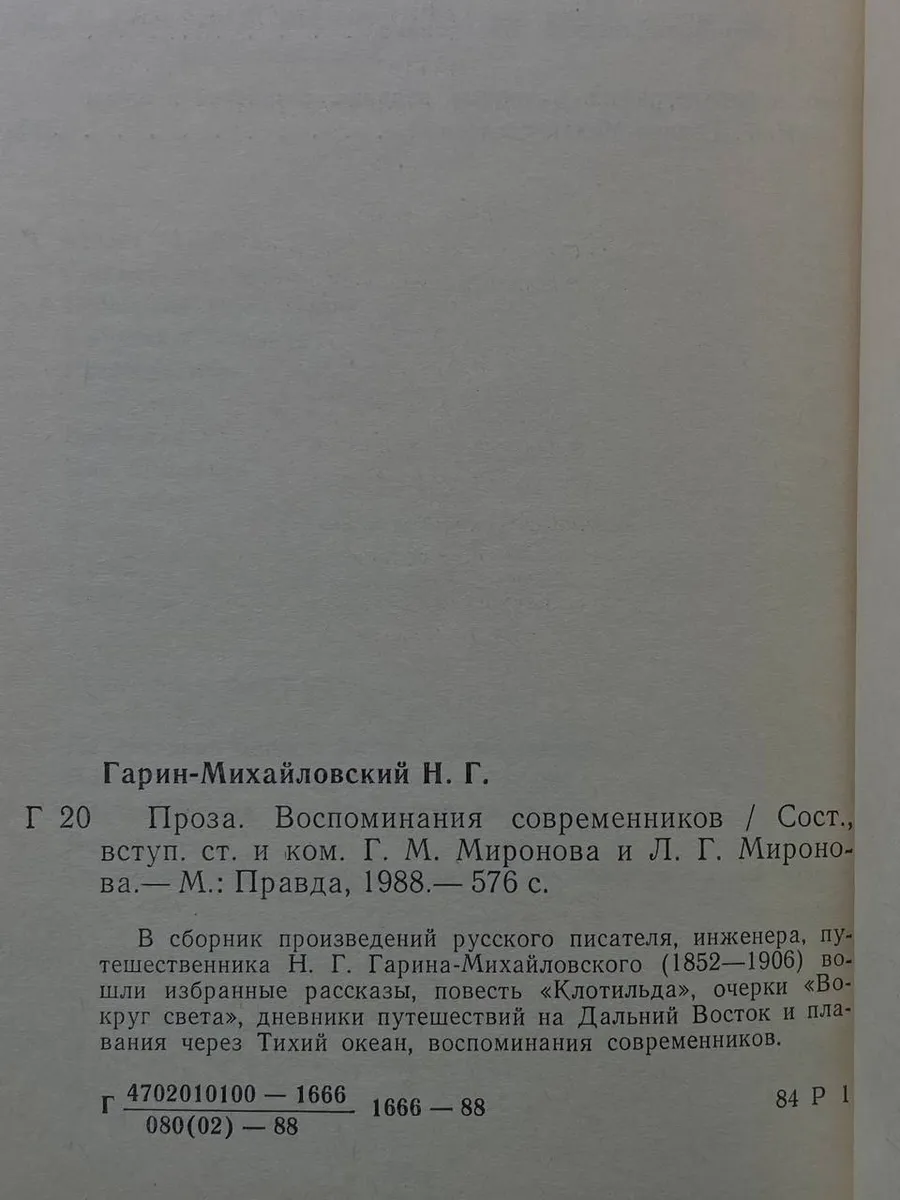 Гарин-Михайловский Н. Г.

Г 20 Проза. Воспоминания современников / Сост., вступ. ст. и ком. Г. М. Миронова и Л. Г. Миронова.— М.: Правда, 1988.— 576 с.

В сборник произведений русского писателя, инженера, путешественника Н. Г. Гарина-Михайловского (1852—1906) вошли избранные рассказы, повесть «Клотильда», очерки «Вокруг света», дневники путешествий на Дальний Восток и плавания через Тихий океан, воспоминания современников.

Г $\frac{4702010100 — 1666}{080(02) — 88}$ 1666 — 88

84 Р 1